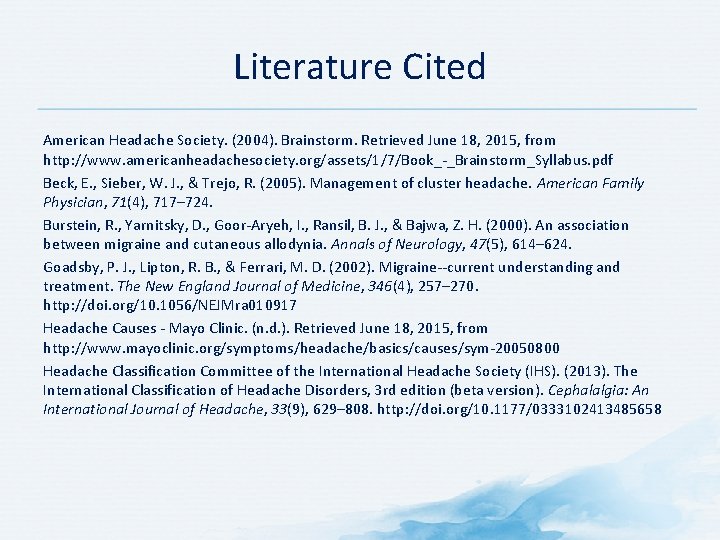 Literature Cited

American Headache Society. (2004). Brainstorm. Retrieved June 18, 2015, from http://www.americanheadachesociety.org/assets/1/7/Book_-_Brainstorm_Syllabus.pdf

Beck, E., Sieber, W. J., & Trejo, R. (2005). Management of cluster headache. American Family Physician, 71(4), 717–724.

Burstein, R., Yarnitsky, D., Goor-Aryeh, I., Ransil, B. J., & Bajwa, Z. H. (2000). An association between migraine and cutaneous allodynia. Annals of Neurology, 47(5), 614–624.

Goadsby, P. J., Lipton, R. B., & Ferrari, M. D. (2002). Migraine--current understanding and treatment. The New England Journal of Medicine, 346(4), 257–270. http://doi.org/10.1056/NEJMra010917

Headache Causes - Mayo Clinic. (n.d.). Retrieved June 18, 2015, from http://www.mayoclinic.org/symptoms/headache/basics/causes/sym-20050800

Headache Classification Committee of the International Headache Society (IHS). (2013). The International Classification of Headache Disorders, 3rd edition (beta version). Cephalalgia: An International Journal of Headache, 33(9), 629–808. http://doi.org/10.1177/0333102413485658